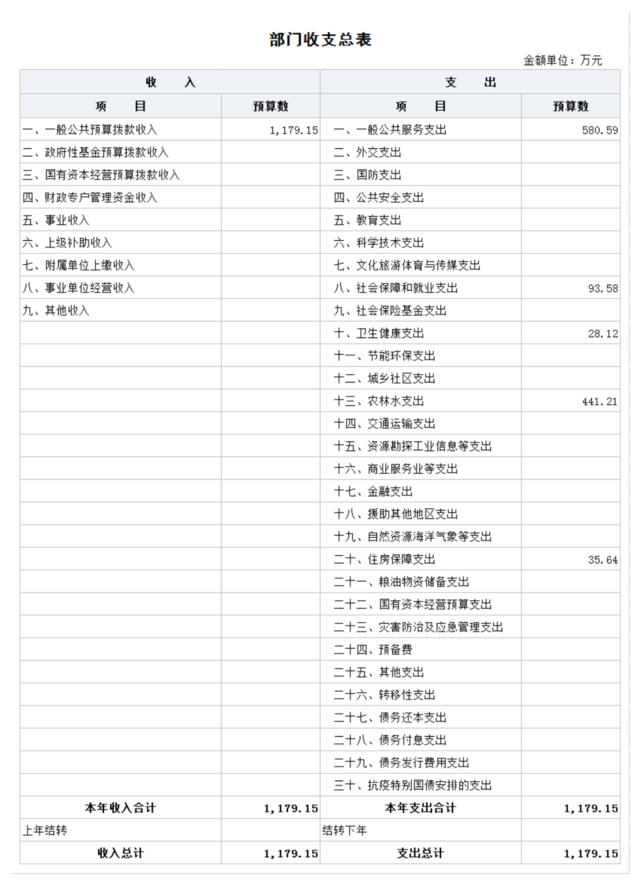 部门收支总表

金额单位：万元

| 收　　入 | | 支　　出 | |
|---|---|---|---|
| 项　　目 | 预算数 | 项　　目 | 预算数 |
| 一、一般公共预算拨款收入 | 1,179.15 | 一、一般公共服务支出 | 580.59 |
| 二、政府性基金预算拨款收入 | | 二、外交支出 | |
| 三、国有资本经营预算拨款收入 | | 三、国防支出 | |
| 四、财政专户管理资金收入 | | 四、公共安全支出 | |
| 五、事业收入 | | 五、教育支出 | |
| 六、上级补助收入 | | 六、科学技术支出 | |
| 七、附属单位上缴收入 | | 七、文化旅游体育与传媒支出 | |
| 八、事业单位经营收入 | | 八、社会保障和就业支出 | 93.58 |
| 九、其他收入 | | 九、社会保险基金支出 | |
| | | 十、卫生健康支出 | 28.12 |
| | | 十一、节能环保支出 | |
| | | 十二、城乡社区支出 | |
| | | 十三、农林水支出 | 441.21 |
| | | 十四、交通运输支出 | |
| | | 十五、资源勘探工业信息等支出 | |
| | | 十六、商业服务业等支出 | |
| | | 十七、金融支出 | |
| | | 十八、援助其他地区支出 | |
| | | 十九、自然资源海洋气象等支出 | |
| | | 二十、住房保障支出 | 35.64 |
| | | 二十一、粮油物资储备支出 | |
| | | 二十二、国有资本经营预算支出 | |
| | | 二十三、灾害防治及应急管理支出 | |
| | | 二十四、预备费 | |
| | | 二十五、其他支出 | |
| | | 二十六、转移性支出 | |
| | | 二十七、债务还本支出 | |
| | | 二十八、债务付息支出 | |
| | | 二十九、债务发行费用支出 | |
| | | 三十、抗疫特别国债安排的支出 | |
| 本年收入合计 | 1,179.15 | 本年支出合计 | 1,179.15 |
| 上年结转 | | 结转下年 | |
| 收入总计 | 1,179.15 | 支出总计 | 1,179.15 |